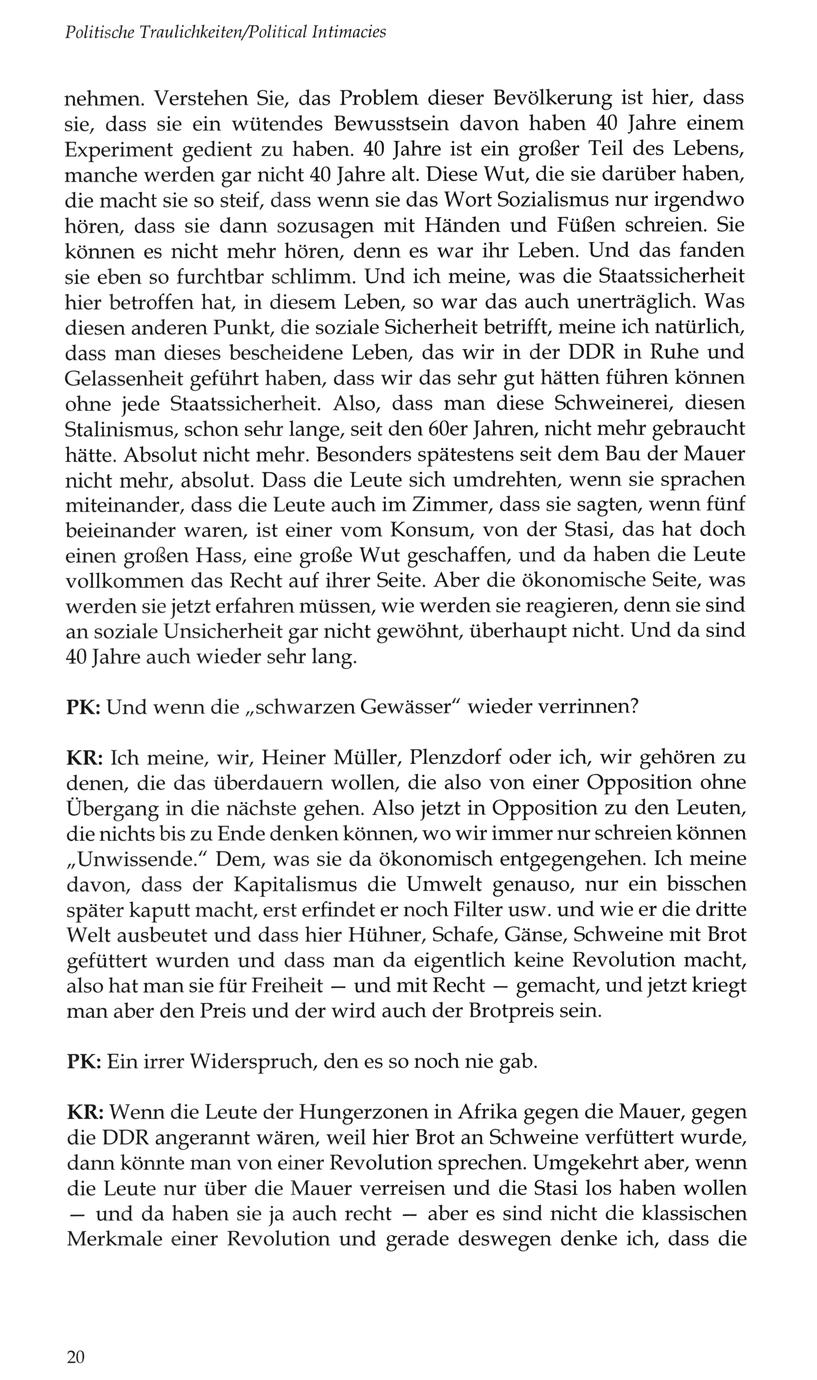 Politische Traulichkeiten/Political Intimacies

nehmen. Verstehen Sie, das Problem dieser Bevölkerung ist hier, dass sie, dass sie ein wütendes Bewusstsein davon haben 40 Jahre einem Experiment gedient zu haben. 40 Jahre ist ein großer Teil des Lebens, manche werden gar nicht 40 Jahre alt. Diese Wut, die sie darüber haben, die macht sie so steif, dass wenn sie das Wort Sozialismus nur irgendwo hören, dass sie dann sozusagen mit Händen und Füßen schreien. Sie können es nicht mehr hören, denn es war ihr Leben. Und das fanden sie eben so furchtbar schlimm. Und ich meine, was die Staatssicherheit hier betroffen hat, in diesem Leben, so war das auch unerträglich. Was diesen anderen Punkt, die soziale Sicherheit betrifft, meine ich natürlich, dass man dieses bescheidene Leben, das wir in der DDR in Ruhe und Gelassenheit geführt haben, dass wir das sehr gut hätten führen können ohne jede Staatssicherheit. Also, dass man diese Schweinerei, diesen Stalinismus, schon sehr lange, seit den 60er Jahren, nicht mehr gebraucht hätte. Absolut nicht mehr. Besonders spätestens seit dem Bau der Mauer nicht mehr, absolut. Dass die Leute sich umdrehten, wenn sie sprachen miteinander, dass die Leute auch im Zimmer, dass sie sagten, wenn fünf beieinander waren, ist einer vom Konsum, von der Stasi, das hat doch einen großen Hass, eine große Wut geschaffen, und da haben die Leute vollkommen das Recht auf ihrer Seite. Aber die ökonomische Seite, was werden sie jetzt erfahren müssen, wie werden sie reagieren, denn sie sind an soziale Unsicherheit gar nicht gewöhnt, überhaupt nicht. Und da sind 40 Jahre auch wieder sehr lang.

PK: Und wenn die „schwarzen Gewässer" wieder verrinnen?

KR: Ich meine, wir, Heiner Müller, Plenzdorf oder ich, wir gehören zu denen, die das überdauern wollen, die also von einer Opposition ohne Übergang in die nächste gehen. Also jetzt in Opposition zu den Leuten, die nichts bis zu Ende denken können, wo wir immer nur schreien können „Unwissende." Dem, was sie da ökonomisch entgegengehen. Ich meine davon, dass der Kapitalismus die Umwelt genauso, nur ein bisschen später kaputt macht, erst erfindet er noch Filter usw. und wie er die dritte Welt ausbeutet und dass hier Hühner, Schafe, Gänse, Schweine mit Brot gefüttert wurden und dass man da eigentlich keine Revolution macht, also hat man sie für Freiheit — und mit Recht — gemacht, und jetzt kriegt man aber den Preis und der wird auch der Brotpreis sein.

PK: Ein irrer Widerspruch, den es so noch nie gab.

KR: Wenn die Leute der Hungerzonen in Afrika gegen die Mauer, gegen die DDR angerannt wären, weil hier Brot an Schweine verfüttert wurde, dann könnte man von einer Revolution sprechen. Umgekehrt aber, wenn die Leute nur über die Mauer verreisen und die Stasi los haben wollen — und da haben sie ja auch recht — aber es sind nicht die klassischen Merkmale einer Revolution und gerade deswegen denke ich, dass die

20